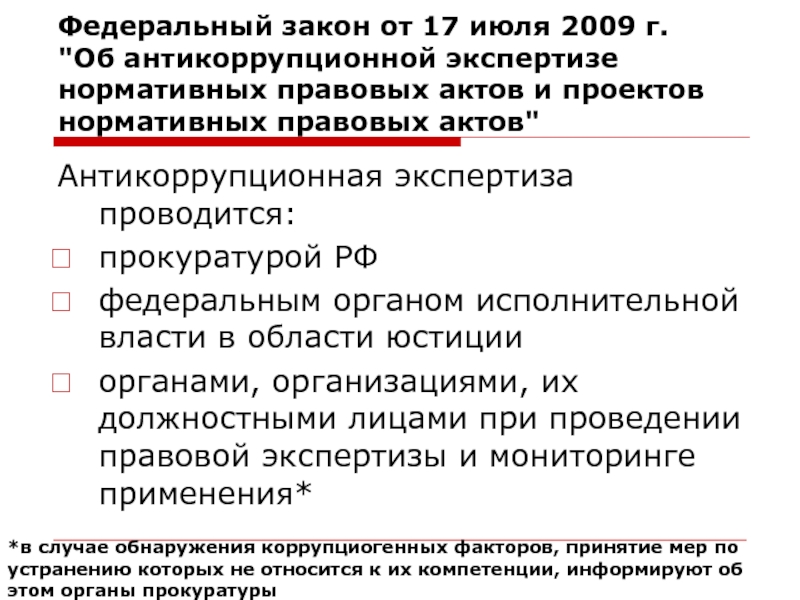 Федеральный закон от 17 июля 2009 г. "Об антикоррупционной экспертизе нормативных правовых актов и проектов нормативных правовых актов"

Антикоррупционная экспертиза проводится:

прокуратурой РФ

федеральным органом исполнительной власти в области юстиции

органами, организациями, их должностными лицами при проведении правовой экспертизы и мониторинге применения*

*в случае обнаружения коррупциогенных факторов, принятие мер по устранению которых не относится к их компетенции, информируют об этом органы прокуратуры